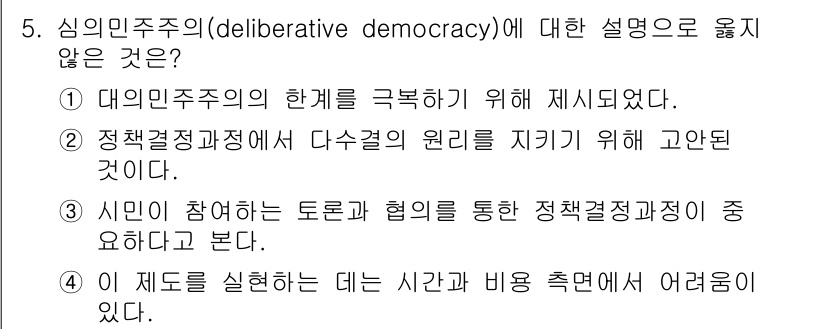 5. 심의민주주의(deliberative democracy)에 대한 설명으로 옳지 않은 것은?

① 대의민주주의의 한계를 극복하기 위해 제시되었다.

② 정책결정과정에서 다수결의 원리를 지키기 위해 고안된 것이다.

③ 시민이 참여하는 토론과 협의를 통한 정책결정과정이 중요하다고 본다.

④ 이 제도를 실현하는 데는 시간과 비용 측면에서 어려움이 있다.